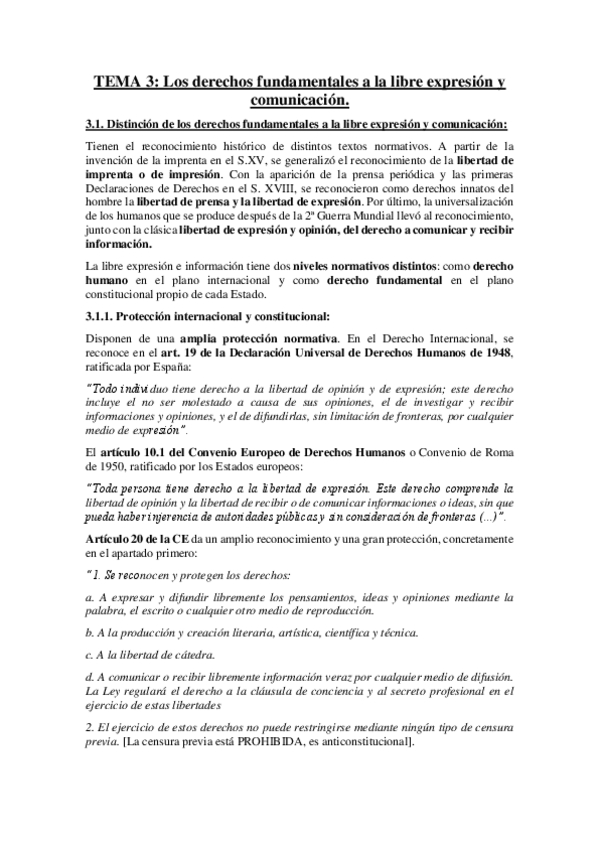 TEMA 3: Los derechos fundamentales a la libre expresión y comunicación.

3.1. Distinción de los derechos fundamentales a la libre expresión y comunicación:

Tienen el reconocimiento histórico de distintos textos normativos. A partir de la invención de la imprenta en el S.XV, se generalizó el reconocimiento de la libertad de imprenta o de impresión. Con la aparición de la prensa periódica y las primeras Declaraciones de Derechos en el S. XVIII, se reconocieron como derechos innatos del hombre la libertad de prensa y la libertad de expresión. Por último, la universalización de los humanos que se produce después de la 2ª Guerra Mundial llevó al reconocimiento, junto con la clásica libertad de expresión y opinión, del derecho a comunicar y recibir información.

La libre expresión e información tiene dos niveles normativos distintos: como derecho humano en el plano internacional y como derecho fundamental en el plano constitucional propio de cada Estado.

3.1.1. Protección internacional y constitucional:

Disponen de una amplia protección normativa. En el Derecho Internacional, se reconoce en el art. 19 de la Declaración Universal de Derechos Humanos de 1948, ratificada por España:

"Todo individuo tiene derecho a la libertad de opinión y de expresión; este derecho incluye el no ser molestado a causa de sus opiniones, el de investigar y recibir informaciones y opiniones, y el de difundirlas, sin limitación de fronteras, por cualquier medio de expresión".

El artículo 10.1 del Convenio Europeo de Derechos Humanos o Convenio de Roma de 1950, ratificado por los Estados europeos:

"Toda persona tiene derecho a la libertad de expresión. Este derecho comprende la libertad de opinión y la libertad de recibir o de comunicar informaciones o ideas, sin que pueda haber injerencia de autoridades públicas y sin consideración de fronteras (...)".

Artículo 20 de la CE da un amplio reconocimiento y una gran protección, concretamente en el apartado primero:

"1. Se reconocen y protegen los derechos:

a. A expresar y difundir libremente los pensamientos, ideas y opiniones mediante la palabra, el escrito o cualquier otro medio de reproducción.

b. A la producción y creación literaria, artística, científica y técnica.

c. A la libertad de cátedra.

d. A comunicar o recibir libremente información veraz por cualquier medio de difusión. La Ley regulará el derecho a la cláusula de conciencia y al secreto profesional en el ejercicio de estas libertades

2. El ejercicio de estos derechos no puede restringirse mediante ningún tipo de censura previa. [La censura previa está PROHIBIDA, es anticonstitucional].